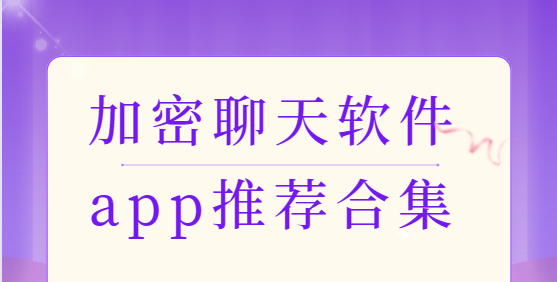 加密聊天软件

app推荐合集